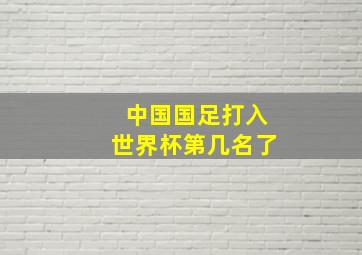 中国国足打入
世界杯第几名了